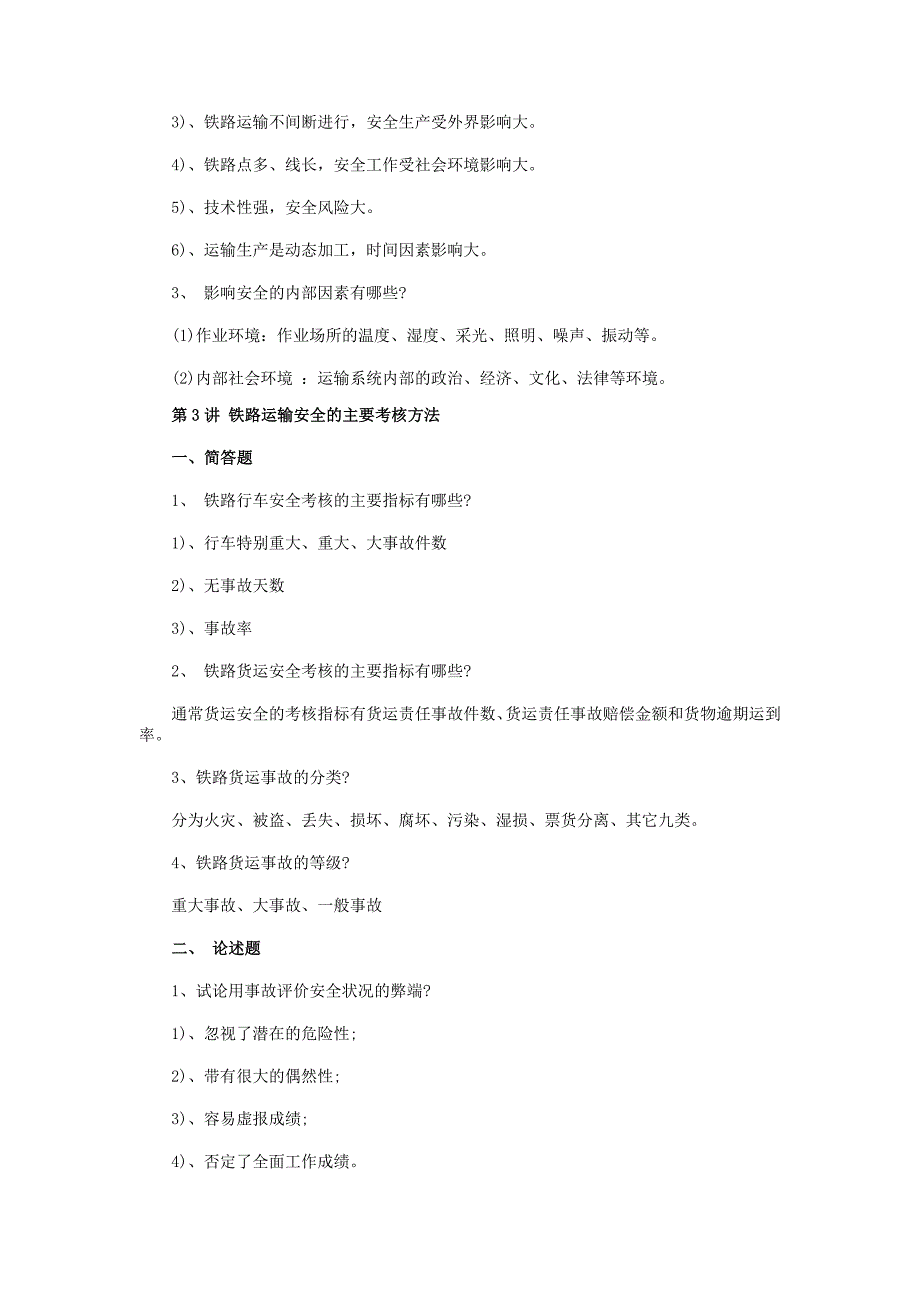 3)、铁路运输不间断进行，安全生产受外界影响大。

4)、铁路点多、线长，安全工作受社会环境影响大。

5)、技术性强，安全风险大。

6)、运输生产是动态加工，时间因素影响大。

3、 影响安全的内部因素有哪些?

(1)作业环境：作业场所的温度、湿度、采光、照明、噪声、振动等。

(2)内部社会环境 ：运输系统内部的政治、经济、文化、法律等环境。

第 3 讲 铁路运输安全的主要考核方法

一、简答题

1、 铁路行车安全考核的主要指标有哪些?

1)、行车特别重大、重大、大事故件数

2)、无事故天数

3)、事故率

2、 铁路货运安全考核的主要指标有哪些?

通常货运安全的考核指标有货运责任事故件数、货运责任事故赔偿金额和货物逾期运到率。

3、铁路货运事故的分类?

分为火灾、被盗、丢失、损坏、腐坏、污染、湿损、票货分离、其它九类。

4、铁路货运事故的等级?

重大事故、大事故、一般事故

二、 论述题

1、试论用事故评价安全状况的弊端?

1)、忽视了潜在的危险性;

2)、带有很大的偶然性;

3)、容易虚报成绩;

4)、否定了全面工作成绩。